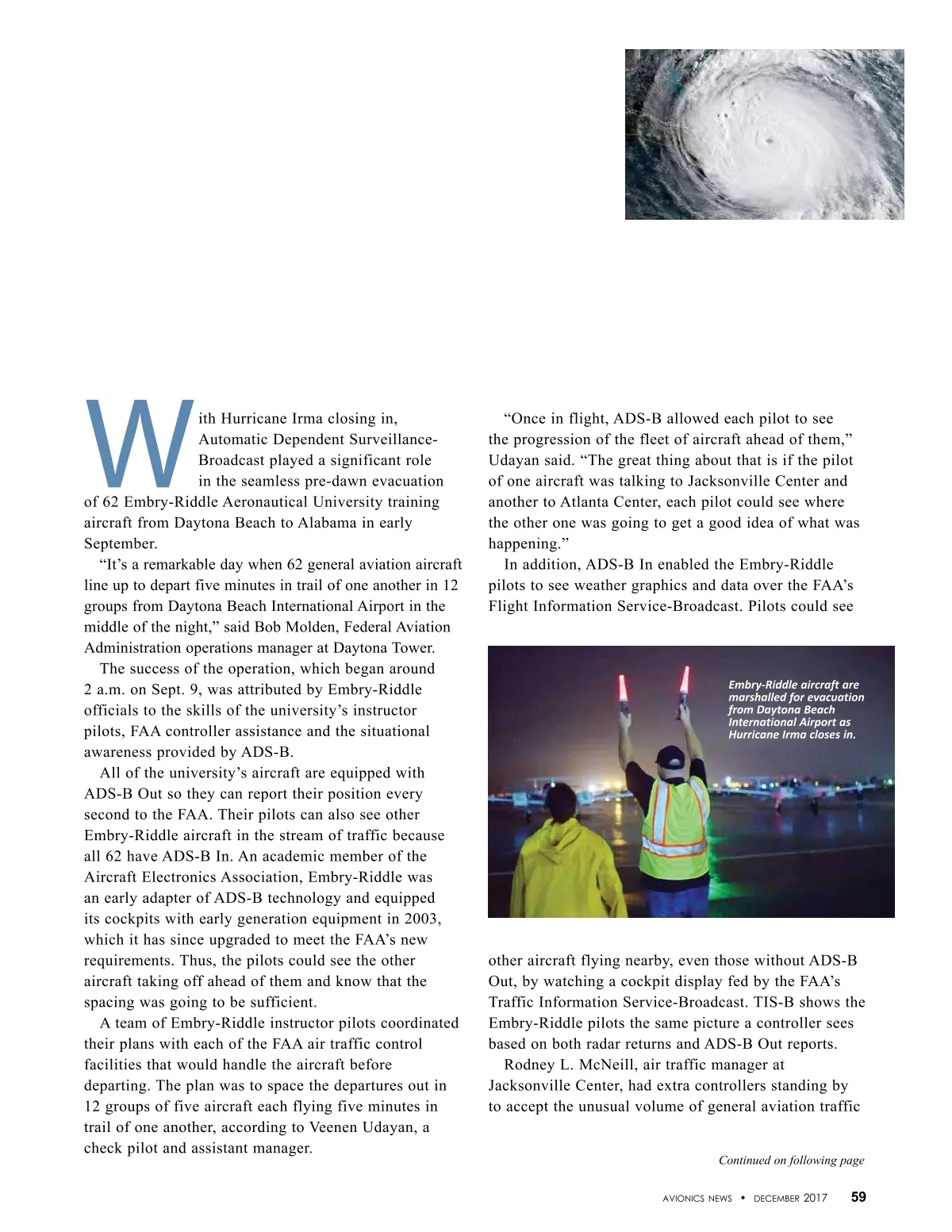 With Hurricane Irma closing in, Automatic Dependent Surveillance-Broadcast played a significant role in the seamless pre-dawn evacuation of 62 Embry-Riddle Aeronautical University training aircraft from Daytona Beach to Alabama in early September.

"It's a remarkable day when 62 general aviation aircraft line up to depart five minutes in trail of one another in 12 groups from Daytona Beach International Airport in the middle of the night," said Bob Molden, Federal Aviation Administration operations manager at Daytona Tower.

The success of the operation, which began around 2 a.m. on Sept. 9, was attributed by Embry-Riddle officials to the skills of the university's instructor pilots, FAA controller assistance and the situational awareness provided by ADS-B.

All of the university's aircraft are equipped with ADS-B Out so they can report their position every second to the FAA. Their pilots can also see other Embry-Riddle aircraft in the stream of traffic because all 62 have ADS-B In. An academic member of the Aircraft Electronics Association, Embry-Riddle was an early adapter of ADS-B technology and equipped its cockpits with early generation equipment in 2003, which it has since upgraded to meet the FAA's new requirements. Thus, the pilots could see the other aircraft taking off ahead of them and know that the spacing was going to be sufficient.

A team of Embry-Riddle instructor pilots coordinated their plans with each of the FAA air traffic control facilities that would handle the aircraft before departing. The plan was to space the departures out in 12 groups of five aircraft each flying five minutes in trail of one another, according to Veenen Udayan, a check pilot and assistant manager.

"Once in flight, ADS-B allowed each pilot to see the progression of the fleet of aircraft ahead of them," Udayan said. "The great thing about that is if the pilot of one aircraft was talking to Jacksonville Center and another to Atlanta Center, each pilot could see where the other one was going to get a good idea of what was happening."

In addition, ADS-B In enabled the Embry-Riddle pilots to see weather graphics and data over the FAA's Flight Information Service-Broadcast. Pilots could see

Embry-Riddle aircraft are marshalled for evacuation from Daytona Beach International Airport as Hurricane Irma closes in.

other aircraft flying nearby, even those without ADS-B Out, by watching a cockpit display fed by the FAA's Traffic Information Service-Broadcast. TIS-B shows the Embry-Riddle pilots the same picture a controller sees based on both radar returns and ADS-B Out reports.

Rodney L. McNeill, air traffic manager at Jacksonville Center, had extra controllers standing by to accept the unusual volume of general aviation traffic

Continued on following page

AVIONICS NEWS • DECEMBER 2017 59